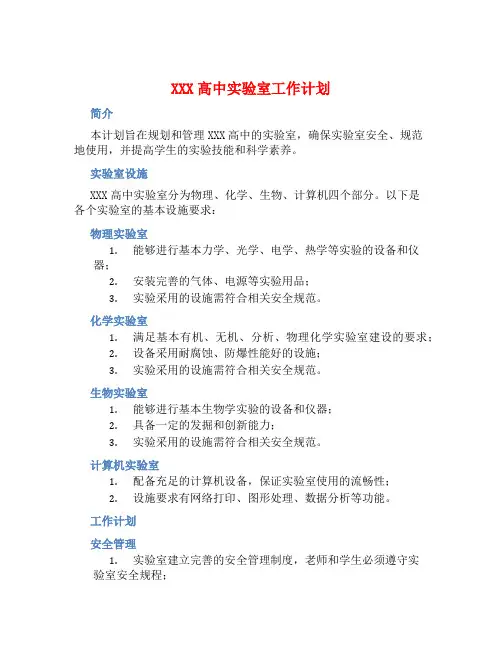 XXX 高中实验室工作计划

简介

本计划旨在规划和管理 XXX 高中的实验室，确保实验室安全、规范地使用，并提高学生的实验技能和科学素养。

实验室设施

XXX 高中实验室分为物理、化学、生物、计算机四个部分。以下是各个实验室的基本设施要求：

物理实验室

1. 能够进行基本力学、光学、电学、热学等实验的设备和仪器；
2. 安装完善的气体、电源等实验用品；
3. 实验采用的设施需符合相关安全规范。

化学实验室

1. 满足基本有机、无机、分析、物理化学实验室建设的要求；
2. 设备采用耐腐蚀、防爆性能好的设施；
3. 实验采用的设施需符合相关安全规范。

生物实验室

1. 能够进行基本生物学实验的设备和仪器；
2. 具备一定的发掘和创新能力；
3. 实验采用的设施需符合相关安全规范。

计算机实验室

1. 配备充足的计算机设备，保证实验室使用的流畅性；
2. 设施要求有网络打印、图形处理、数据分析等功能。

工作计划

安全管理

1. 实验室建立完善的安全管理制度，老师和学生必须遵守实验室安全规程；